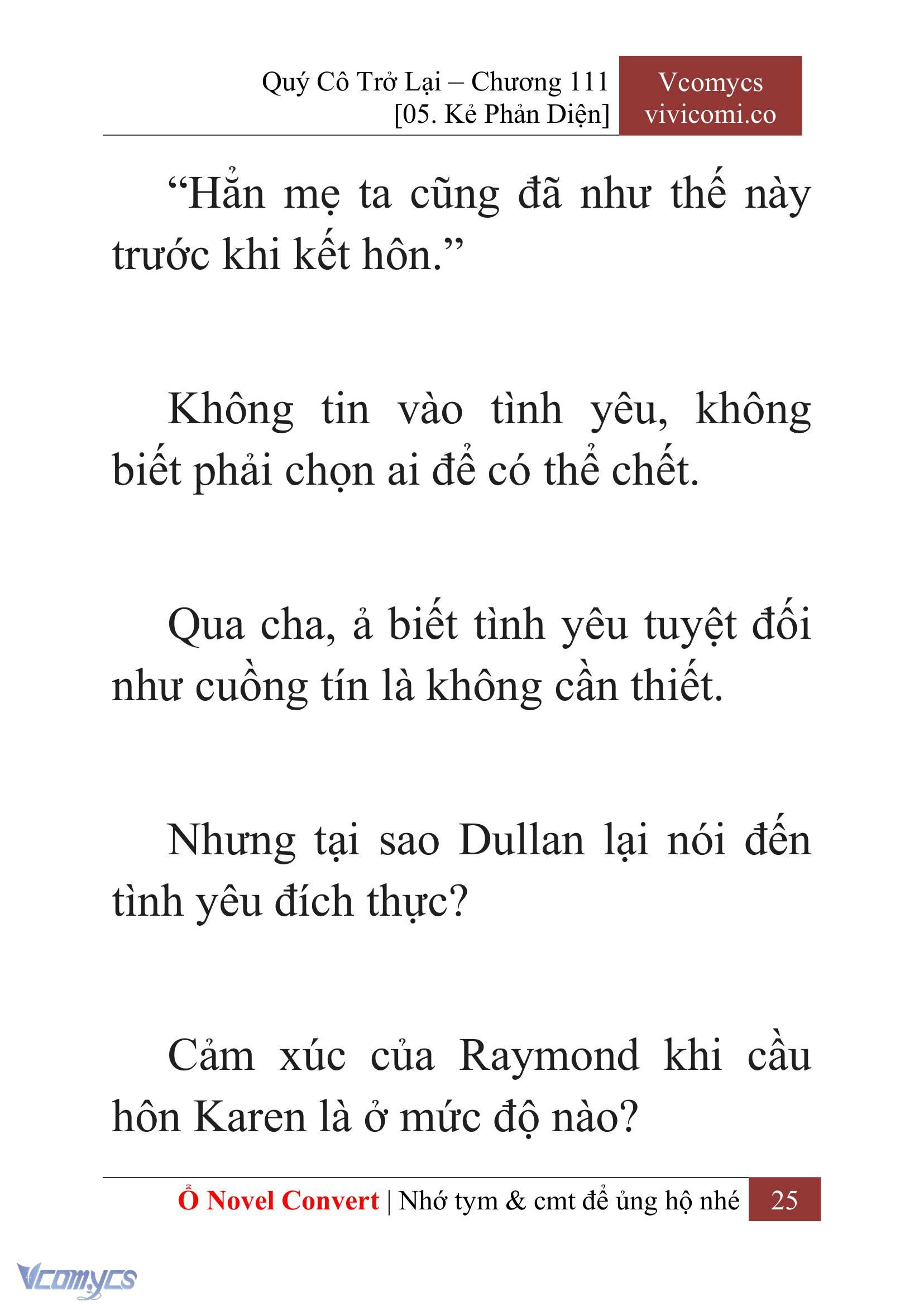 Quý Cô Trở Lại – Chương 111
[05. Kẻ Phản Diện]

Vcomycs
vivicomi.co

“Hẳn mẹ ta cũng đã như thế này trước khi kết hôn.”

Không tin vào tình yêu, không biết phải chọn ai để có thể chết.

Qua cha, ả biết tình yêu tuyệt đối như cuồng tín là không cần thiết.

Nhưng tại sao Dullan lại nói đến tình yêu đích thực?

Cảm xúc của Raymond khi cầu hôn Karen là ở mức độ nào?

Ổ Novel Convert | Nhớ tym & cmt để ủng hộ nhé 25

Vcomycs